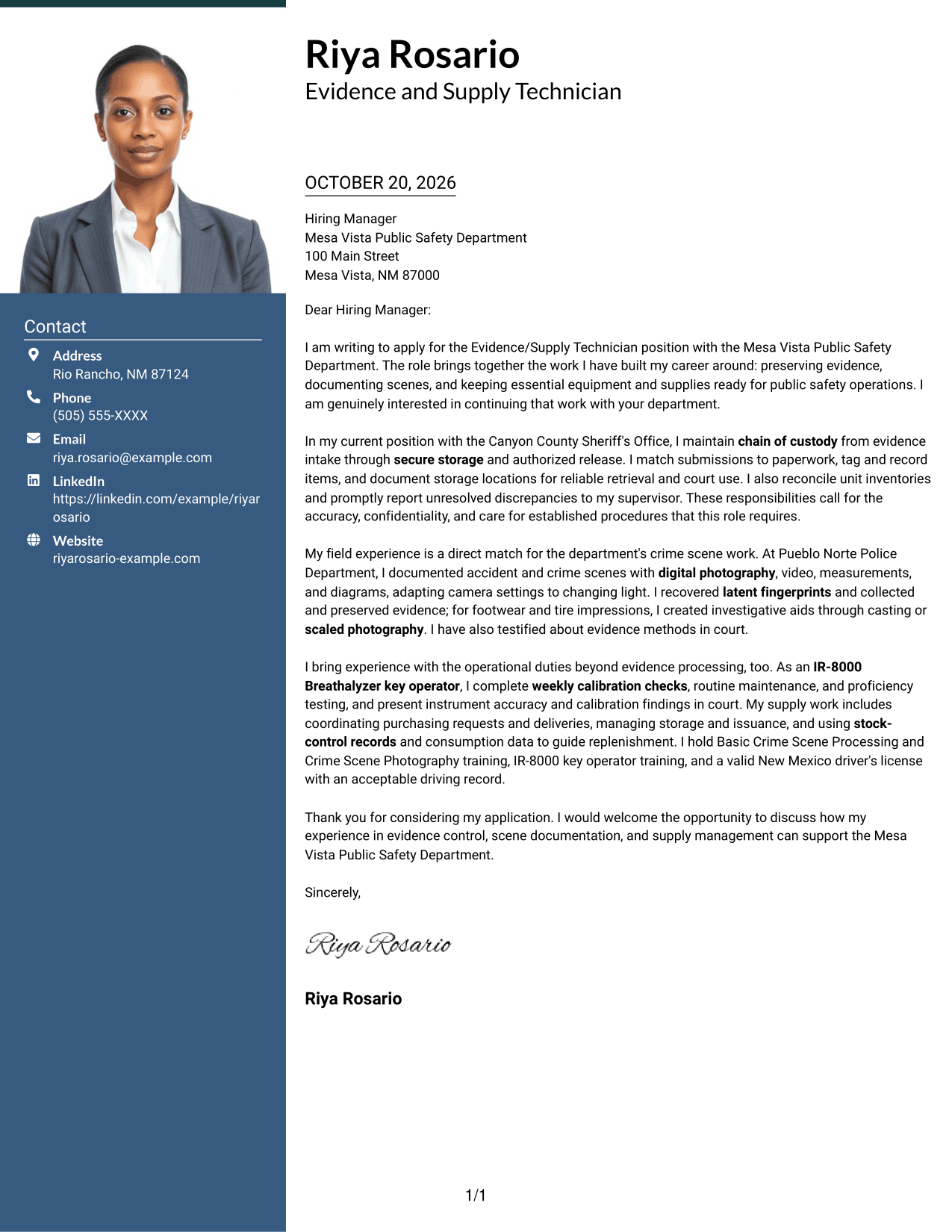 Contact

Address
Rio Rancho, NM 87124

Phone
(505) 555-XXXX

Email
riya.rosario@example.com

LinkedIn
https://linkedin.com/example/riyarosario

Website
riyarosario-example.com

Riya Rosario
Evidence and Supply Technician

OCTOBER 20, 2026

Hiring Manager
Mesa Vista Public Safety Department
100 Main Street
Mesa Vista, NM 87000

Dear Hiring Manager:

I am writing to apply for the Evidence/Supply Technician position with the Mesa Vista Public Safety Department. The role brings together the work I have built my career around: preserving evidence, documenting scenes, and keeping essential equipment and supplies ready for public safety operations. I am genuinely interested in continuing that work with your department.

In my current position with the Canyon County Sheriff's Office, I maintain chain of custody from evidence intake through secure storage and authorized release. I match submissions to paperwork, tag and record items, and document storage locations for reliable retrieval and court use. I also reconcile unit inventories and promptly report unresolved discrepancies to my supervisor. These responsibilities call for the accuracy, confidentiality, and care for established procedures that this role requires.

My field experience is a direct match for the department's crime scene work. At Pueblo Norte Police Department, I documented accident and crime scenes with digital photography, video, measurements, and diagrams, adapting camera settings to changing light. I recovered latent fingerprints and collected and preserved evidence; for footwear and tire impressions, I created investigative aids through casting or scaled photography. I have also testified about evidence methods in court.

I bring experience with the operational duties beyond evidence processing, too. As an IR-8000 Breathalyzer key operator, I complete weekly calibration checks, routine maintenance, and proficiency testing, and present instrument accuracy and calibration findings in court. My supply work includes coordinating purchasing requests and deliveries, managing storage and issuance, and using stock-control records and consumption data to guide replenishment. I hold Basic Crime Scene Processing and Crime Scene Photography training, IR-8000 key operator training, and a valid New Mexico driver's license with an acceptable driving record.

Thank you for considering my application. I would welcome the opportunity to discuss how my experience in evidence control, scene documentation, and supply management can support the Mesa Vista Public Safety Department.

Sincerely,

Riya Rosario

Riya Rosario

1/1